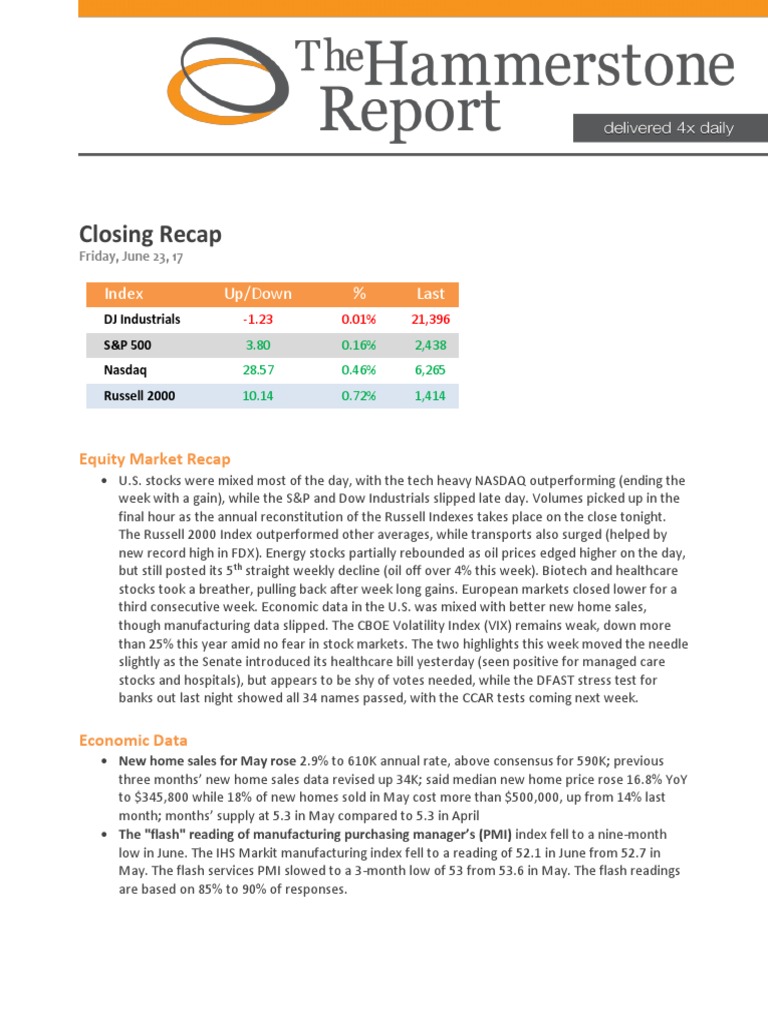 The Hammerstone Report

delivered 4x daily

Closing Recap

Friday, June 23, 17

| Index | Up/Down | % | Last |
|---|---|---|---|
| DJ Industrials | -1.23 | 0.01% | 21,396 |
| S&P 500 | 3.80 | 0.16% | 2,438 |
| Nasdaq | 28.57 | 0.46% | 6,265 |
| Russell 2000 | 10.14 | 0.72% | 1,414 |

Equity Market Recap

• U.S. stocks were mixed most of the day, with the tech heavy NASDAQ outperforming (ending the week with a gain), while the S&P and Dow Industrials slipped late day. Volumes picked up in the final hour as the annual reconstitution of the Russell Indexes takes place on the close tonight. The Russell 2000 Index outperformed other averages, while transports also surged (helped by new record high in FDX). Energy stocks partially rebounded as oil prices edged higher on the day, but still posted its 5$^{th}$ straight weekly decline (oil off over 4% this week). Biotech and healthcare stocks took a breather, pulling back after week long gains. European markets closed lower for a third consecutive week. Economic data in the U.S. was mixed with better new home sales, though manufacturing data slipped. The CBOE Volatility Index (VIX) remains weak, down more than 25% this year amid no fear in stock markets. The two highlights this week moved the needle slightly as the Senate introduced its healthcare bill yesterday (seen positive for managed care stocks and hospitals), but appears to be shy of votes needed, while the DFAST stress test for banks out last night showed all 34 names passed, with the CCAR tests coming next week.

Economic Data

• New home sales for May rose 2.9% to 610K annual rate, above consensus for 590K; previous three months' new home sales data revised up 34K; said median new home price rose 16.8% YoY to $345,800 while 18% of new homes sold in May cost more than $500,000, up from 14% last month; months' supply at 5.3 in May compared to 5.3 in April

• The "flash" reading of manufacturing purchasing manager's (PMI) index fell to a nine-month low in June. The IHS Markit manufacturing index fell to a reading of 52.1 in June from 52.7 in May. The flash services PMI slowed to a 3-month low of 53 from 53.6 in May. The flash readings are based on 85% to 90% of responses.